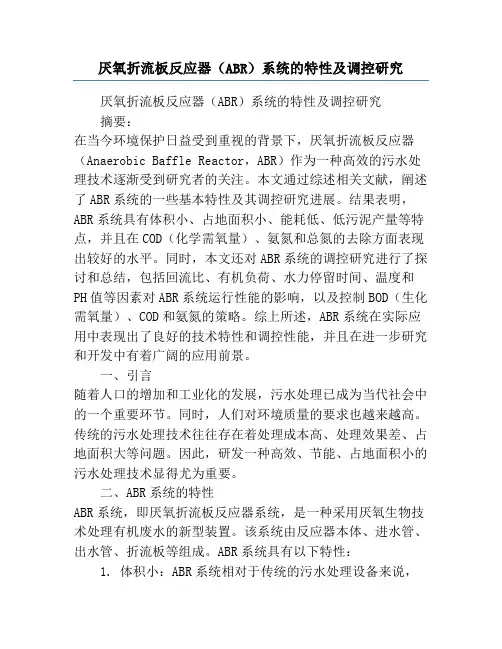 厌氧折流板反应器（ABR）系统的特性及调控研究

厌氧折流板反应器（ABR）系统的特性及调控研究

摘要：

在当今环境保护日益受到重视的背景下，厌氧折流板反应器（Anaerobic Baffle Reactor，ABR）作为一种高效的污水处理技术逐渐受到研究者的关注。本文通过综述相关文献，阐述了ABR系统的一些基本特性及其调控研究进展。结果表明，ABR系统具有体积小、占地面积小、能耗低、低污泥产量等特点，并且在COD（化学需氧量）、氨氮和总氮的去除方面表现出较好的水平。同时，本文还对ABR系统的调控研究进行了探讨和总结，包括回流比、有机负荷、水力停留时间、温度和PH值等因素对ABR系统运行性能的影响，以及控制BOD（生化需氧量）、COD和氨氮的策略。综上所述，ABR系统在实际应用中表现出了良好的技术特性和调控性能，并且在进一步研究和开发中有着广阔的应用前景。

一、引言

随着人口的增加和工业化的发展，污水处理已成为当代社会中的一个重要环节。同时，人们对环境质量的要求也越来越高。传统的污水处理技术往往存在着处理成本高、处理效果差、占地面积大等问题。因此，研发一种高效、节能、占地面积小的污水处理技术显得尤为重要。

二、ABR系统的特性

ABR系统，即厌氧折流板反应器系统，是一种采用厌氧生物技术处理有机废水的新型装置。该系统由反应器本体、进水管、出水管、折流板等组成。ABR系统具有以下特性：

1. 体积小：ABR系统相对于传统的污水处理设备来说，